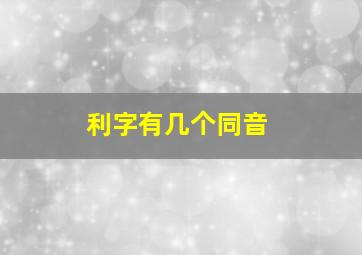 利字有几个同音